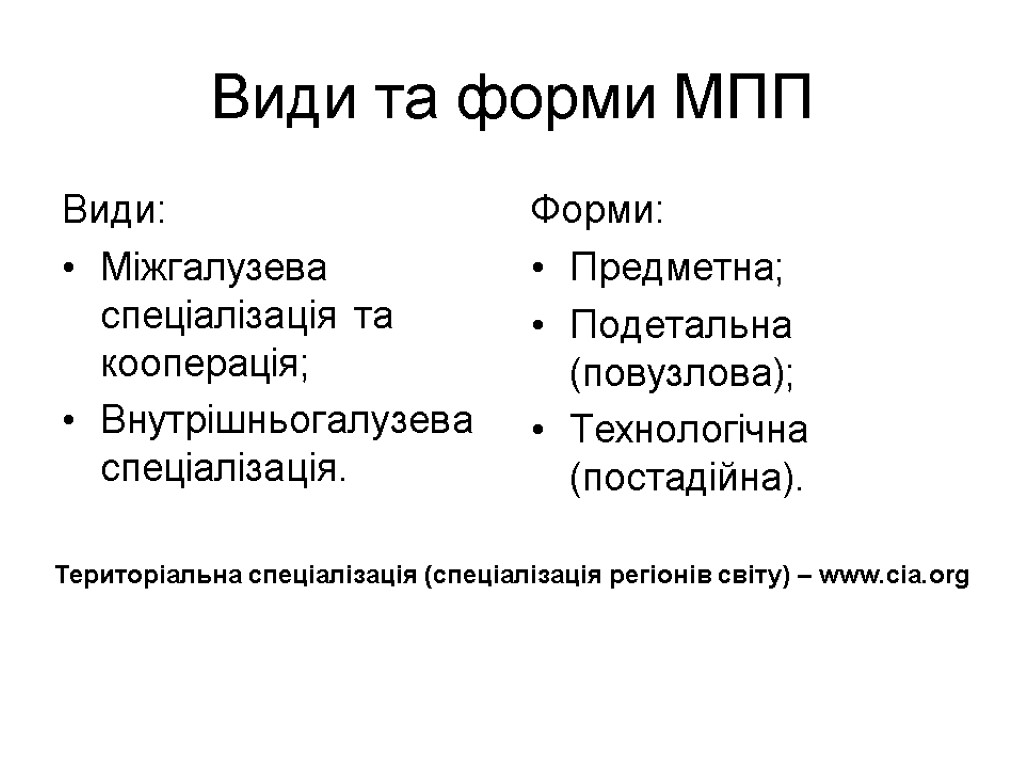 Види та форми МПП

Види:
• Міжгалузева спеціалізація та кооперація;
• Внутрішньогалузева спеціалізація.

Форми:
• Предметна;
• Подетальна (повузлова);
• Технологічна (постадійна).

Територіальна спеціалізація (спеціалізація регіонів світу) – www.cia.org